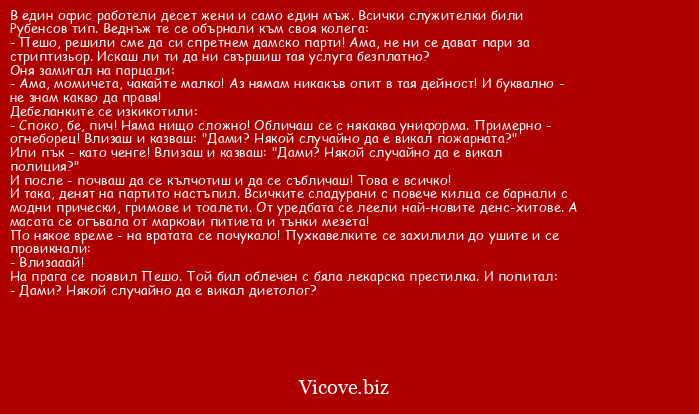 В един офис работели десет жени и само един мъж. Всички служителки били Рубенсов тип. Веднъж те се обърнали към своя колега:
- Пешо, решили сме да си спретнем дамско парти! Ама, не ни се дават пари за стриптизьор. Искаш ли ти да ни свършиш тая услуга безплатно?
Оня замигал на парцали:
- Ама, момичета, чакайте малко! Аз нямам никакъв опит в тая дейност! И буквално - не знам какво да правя!
Дебеланките се изкикотили:
- Споко, бе, пич! Няма нищо сложно! Обличаш се с някаква униформа. Примерно - огнеборец! Влизаш и казваш: "Дами? Някой случайно да е викал пожарната?"
Или пък - като ченге! Влизаш и казваш: "Дами? Някой случайно да е викал полиция?"
И после - почваш да се кълчотиш и да се събличаш! Това е всичко!
И така, денят на партито настъпил. Всичките сладурани с повече килца се барнали с модни прически, гримове и тоалети. От уредбата се леели най-новите денс-хитове. А масата се огъвала от маркови питиета и тънки мезета!
По някое време - на вратата се почукало! Пухкавелките се захилили до ушите и се провикнали:
- Влизааай!
На прага се появил Пешо. Той бил облечен с бяла лекарска престилка. И попитал:
- Дами? Някой случайно да е викал диетолог?

Vicove.biz